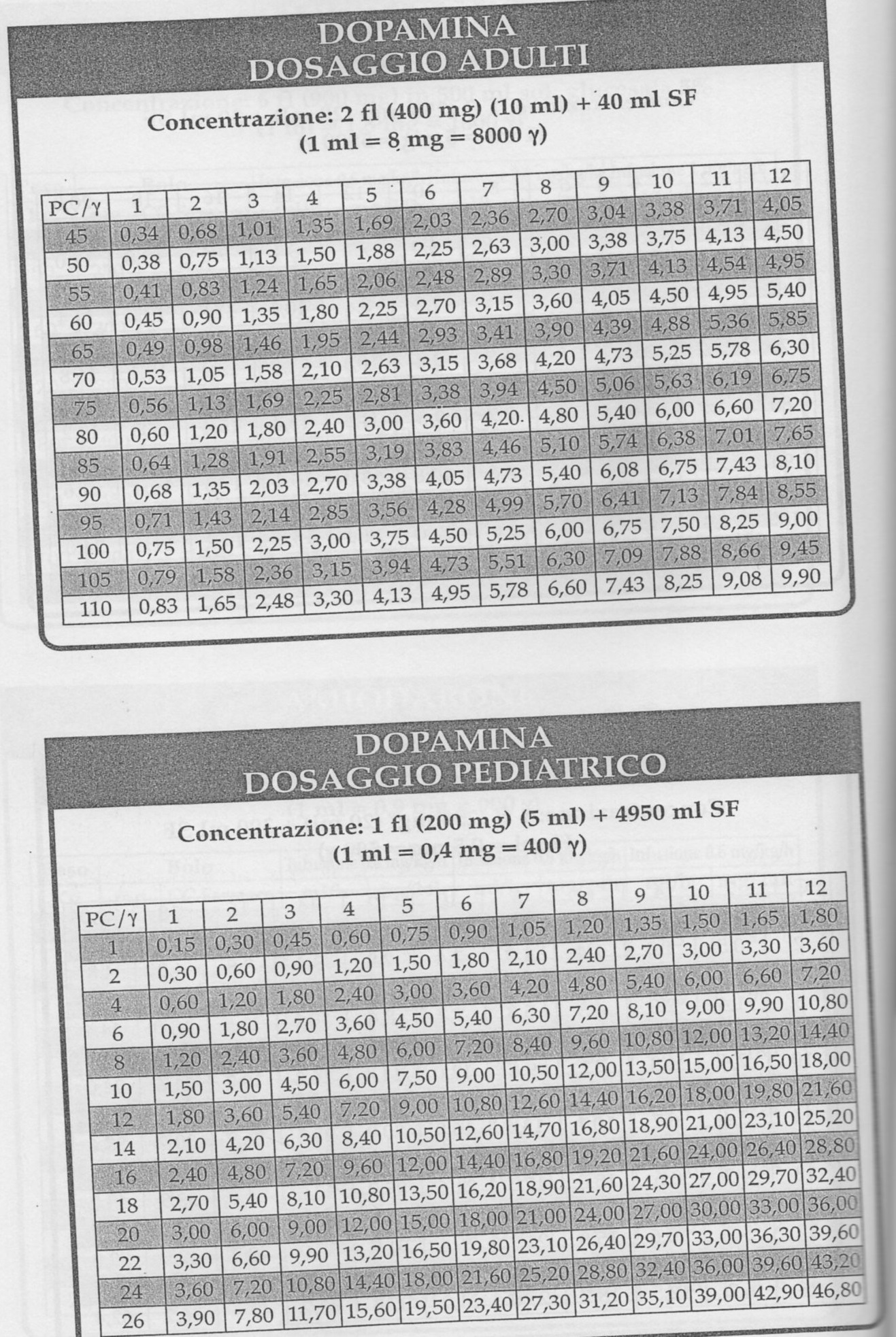 DOPAMINA
DOSAGGIO ADULTI

Concentrazione: 2 fl (400 mg) (10 ml) + 40 ml SF
(1 ml = 8 mg = 8000 γ)

| PC/γ | 1 | 2 | 3 | 4 | 5 | 6 | 7 | 8 | 9 | 10 | 11 | 12 |
|---|---|---|---|---|---|---|---|---|---|---|---|---|
| 45 | 0,34 | 0,68 | 1,01 | 1,35 | 1,69 | 2,03 | 2,36 | 2,70 | 3,04 | 3,38 | 3,71 | 4,05 |
| 50 | 0,38 | 0,75 | 1,13 | 1,50 | 1,88 | 2,25 | 2,63 | 3,00 | 3,38 | 3,75 | 4,13 | 4,50 |
| 55 | 0,41 | 0,83 | 1,24 | 1,65 | 2,06 | 2,48 | 2,89 | 3,30 | 3,71 | 4,13 | 4,54 | 4,95 |
| 60 | 0,45 | 0,90 | 1,35 | 1,80 | 2,25 | 2,70 | 3,15 | 3,60 | 4,05 | 4,50 | 4,95 | 5,40 |
| 65 | 0,49 | 0,98 | 1,46 | 1,95 | 2,44 | 2,93 | 3,41 | 3,90 | 4,39 | 4,88 | 5,36 | 5,85 |
| 70 | 0,53 | 1,05 | 1,58 | 2,10 | 2,63 | 3,15 | 3,68 | 4,20 | 4,73 | 5,25 | 5,78 | 6,30 |
| 75 | 0,56 | 1,13 | 1,69 | 2,25 | 2,81 | 3,38 | 3,94 | 4,50 | 5,06 | 5,63 | 6,19 | 6,75 |
| 80 | 0,60 | 1,20 | 1,80 | 2,40 | 3,00 | 3,60 | 4,20 | 4,80 | 5,40 | 6,00 | 6,60 | 7,20 |
| 85 | 0,64 | 1,28 | 1,91 | 2,55 | 3,19 | 3,83 | 4,46 | 5,10 | 5,74 | 6,38 | 7,01 | 7,65 |
| 90 | 0,68 | 1,35 | 2,03 | 2,70 | 3,38 | 4,05 | 4,73 | 5,40 | 6,08 | 6,75 | 7,43 | 8,10 |
| 95 | 0,71 | 1,43 | 2,14 | 2,85 | 3,56 | 4,28 | 4,99 | 5,70 | 6,41 | 7,13 | 7,84 | 8,55 |
| 100 | 0,75 | 1,50 | 2,25 | 3,00 | 3,75 | 4,50 | 5,25 | 6,00 | 6,75 | 7,50 | 8,25 | 9,00 |
| 105 | 0,79 | 1,58 | 2,36 | 3,15 | 3,94 | 4,73 | 5,51 | 6,30 | 7,09 | 7,88 | 8,66 | 9,45 |
| 110 | 0,83 | 1,65 | 2,48 | 3,30 | 4,13 | 4,95 | 5,78 | 6,60 | 7,43 | 8,25 | 9,08 | 9,90 |

DOPAMINA
DOSAGGIO PEDIATRICO

Concentrazione: 1 fl (200 mg) (5 ml) + 4950 ml SF
(1 ml = 0,4 mg = 400 γ)

| PC/γ | 1 | 2 | 3 | 4 | 5 | 6 | 7 | 8 | 9 | 10 | 11 | 12 |
|---|---|---|---|---|---|---|---|---|---|---|---|---|
| 1 | 0,15 | 0,30 | 0,45 | 0,60 | 0,75 | 0,90 | 1,05 | 1,20 | 1,35 | 1,50 | 1,65 | 1,80 |
| 2 | 0,30 | 0,60 | 0,90 | 1,20 | 1,50 | 1,80 | 2,10 | 2,40 | 2,70 | 3,00 | 3,30 | 3,60 |
| 4 | 0,60 | 1,20 | 1,80 | 2,40 | 3,00 | 3,60 | 4,20 | 4,80 | 5,40 | 6,00 | 6,60 | 7,20 |
| 6 | 0,90 | 1,80 | 2,70 | 3,60 | 4,50 | 5,40 | 6,30 | 7,20 | 8,10 | 9,00 | 9,90 | 10,80 |
| 8 | 1,20 | 2,40 | 3,60 | 4,80 | 6,00 | 7,20 | 8,40 | 9,60 | 10,80 | 12,00 | 13,20 | 14,40 |
| 10 | 1,50 | 3,00 | 4,50 | 6,00 | 7,50 | 9,00 | 10,50 | 12,00 | 13,50 | 15,00 | 16,50 | 18,00 |
| 12 | 1,80 | 3,60 | 5,40 | 7,20 | 9,00 | 10,80 | 12,60 | 14,40 | 16,20 | 18,00 | 19,80 | 21,60 |
| 14 | 2,10 | 4,20 | 6,30 | 8,40 | 10,50 | 12,60 | 14,70 | 16,80 | 18,90 | 21,00 | 23,10 | 25,20 |
| 16 | 2,40 | 4,80 | 7,20 | 9,60 | 12,00 | 14,40 | 16,80 | 19,20 | 21,60 | 24,00 | 26,40 | 28,80 |
| 18 | 2,70 | 5,40 | 8,10 | 10,80 | 13,50 | 16,20 | 18,90 | 21,60 | 24,30 | 27,00 | 29,70 | 32,40 |
| 20 | 3,00 | 6,00 | 9,00 | 12,00 | 15,00 | 18,00 | 21,00 | 24,00 | 27,00 | 30,00 | 33,00 | 36,00 |
| 22 | 3,30 | 6,60 | 9,90 | 13,20 | 16,50 | 19,80 | 23,10 | 26,40 | 29,70 | 33,00 | 36,30 | 39,60 |
| 24 | 3,60 | 7,20 | 10,80 | 14,40 | 18,00 | 21,60 | 25,20 | 28,80 | 32,40 | 36,00 | 39,60 | 43,20 |
| 26 | 3,90 | 7,80 | 11,70 | 15,60 | 19,50 | 23,40 | 27,30 | 31,20 | 35,10 | 39,00 | 42,90 | 46,80 |